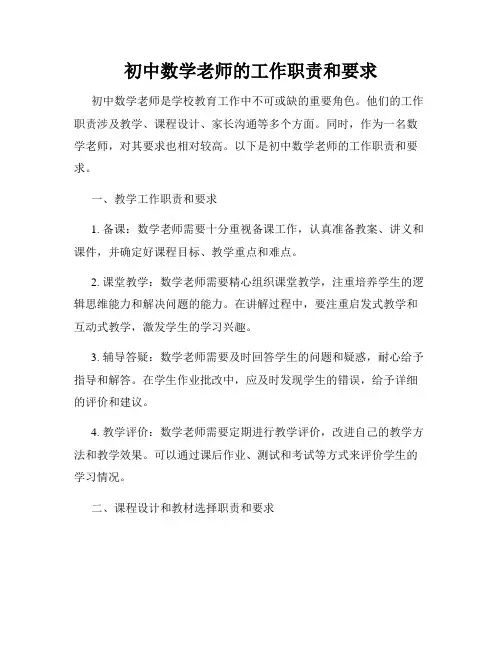 初中数学老师的工作职责和要求

初中数学老师是学校教育工作中不可或缺的重要角色。他们的工作职责涉及教学、课程设计、家长沟通等多个方面。同时，作为一名数学老师，对其要求也相对较高。以下是初中数学老师的工作职责和要求。

一、教学工作职责和要求

1. 备课：数学老师需要十分重视备课工作，认真准备教案、讲义和课件，并确定好课程目标、教学重点和难点。

2. 课堂教学：数学老师需要精心组织课堂教学，注重培养学生的逻辑思维能力和解决问题的能力。在讲解过程中，要注重启发式教学和互动式教学，激发学生的学习兴趣。

3. 辅导答疑：数学老师需要及时回答学生的问题和疑惑，耐心给予指导和解答。在学生作业批改中，应及时发现学生的错误，给予详细的评价和建议。

4. 教学评价：数学老师需要定期进行教学评价，改进自己的教学方法和教学效果。可以通过课后作业、测试和考试等方式来评价学生的学习情况。

二、课程设计和教材选择职责和要求